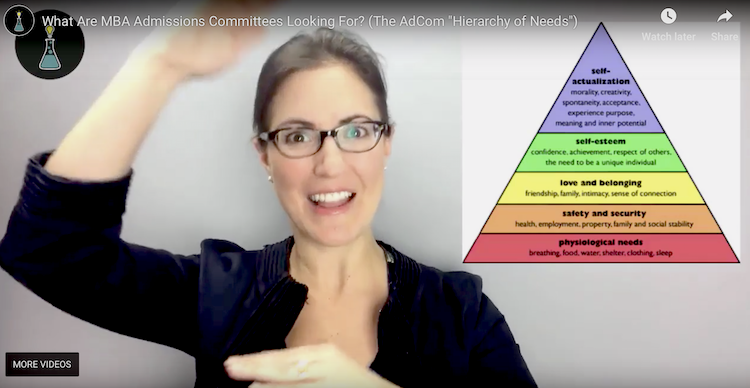 What Are MBA Admissions Committees Looking For? (The AdCom "Hierarchy of Needs")

Watch later

Share

self-actualization
morality, creativity, spontaneity, acceptance, experience purpose, meaning and inner potential

self-esteem
confidence, achievement, respect of others, the need to be a unique individual

love and belonging
friendship, family, intimacy, sense of connection

safety and security
health, employment, property, family and social stability

physiological needs
breathing, food, water, shelter, clothing, sleep

MORE VIDEOS